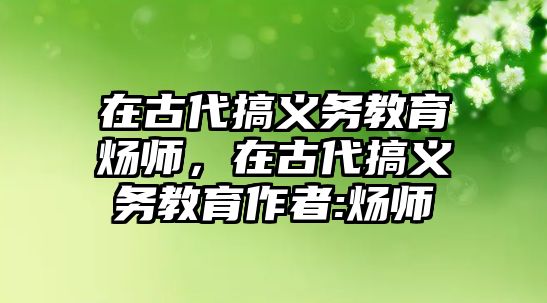 在古代搞义务教育炀师，在古代搞义务教育作者:炀师